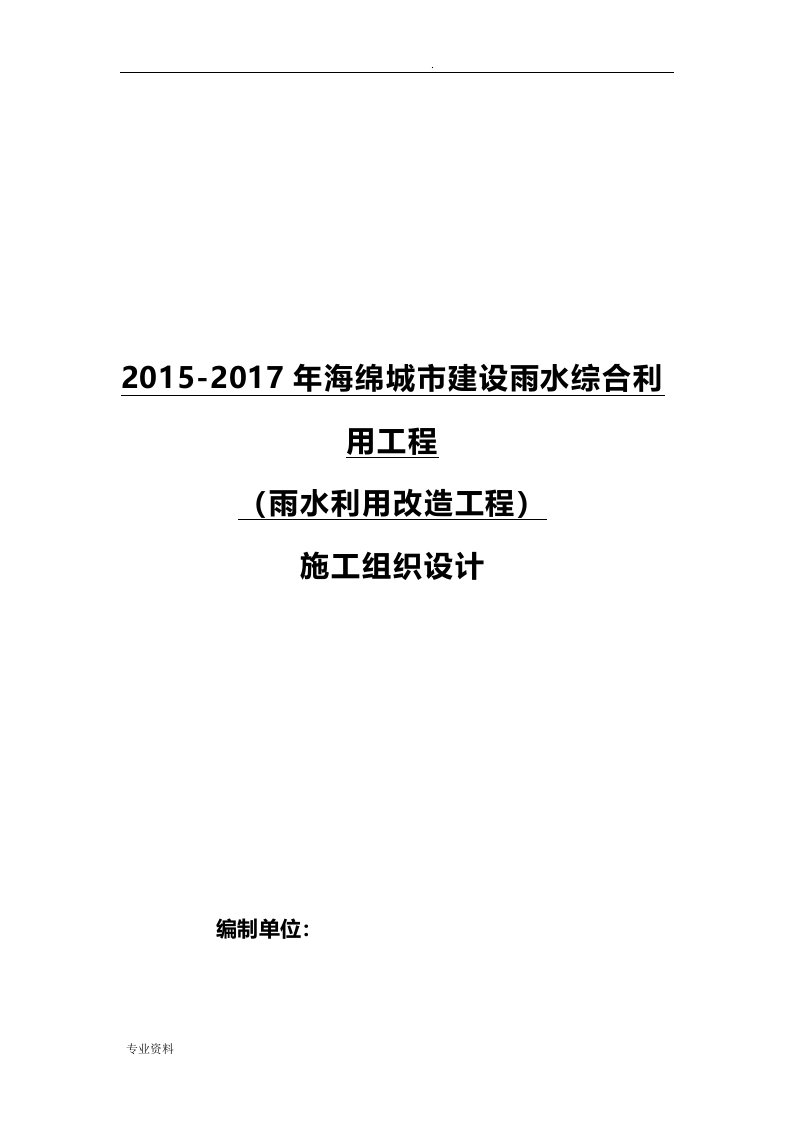 .

2015-2017 年海绵城市建设雨水综合利用工程

（雨水利用改造工程）

施工组织设计

编制单位：

专业资料